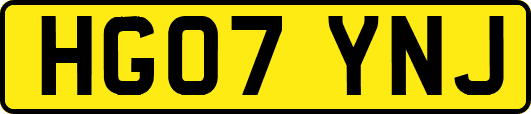 HG07 YNJ